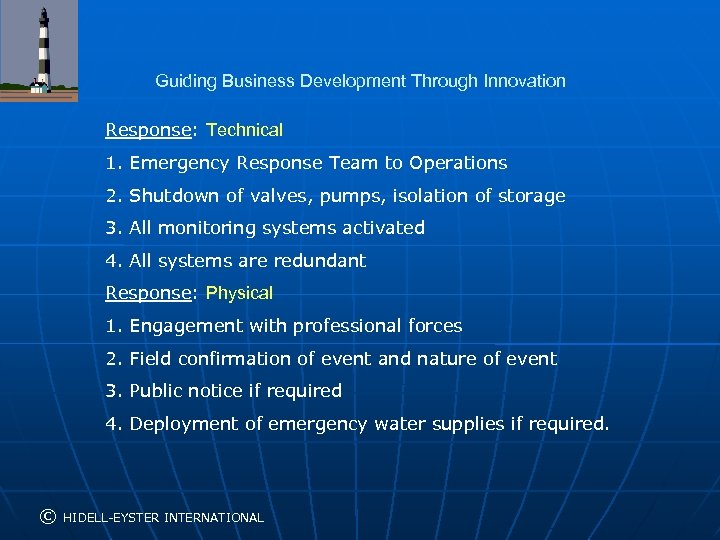 Guiding Business Development Through Innovation

Response: Technical

1. Emergency Response Team to Operations

2. Shutdown of valves, pumps, isolation of storage

3. All monitoring systems activated

4. All systems are redundant

Response: Physical

1. Engagement with professional forces

2. Field confirmation of event and nature of event

3. Public notice if required

4. Deployment of emergency water supplies if required.

© HIDELL-EYSTER INTERNATIONAL